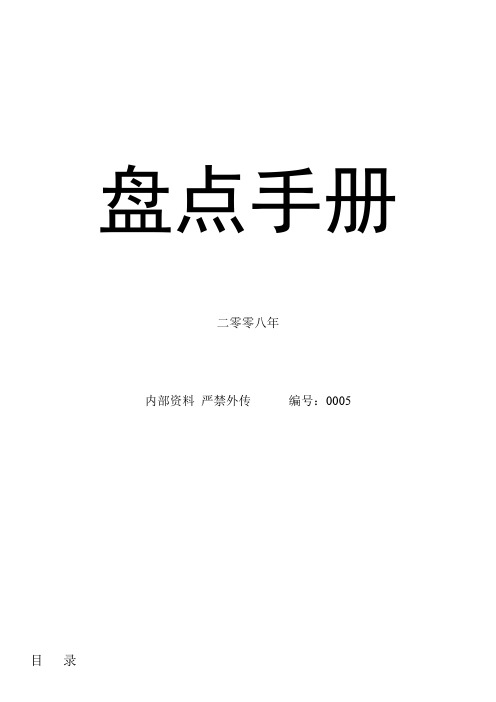 盘点手册

二零零八年

内部资料 严禁外传 编号：0005

目 录